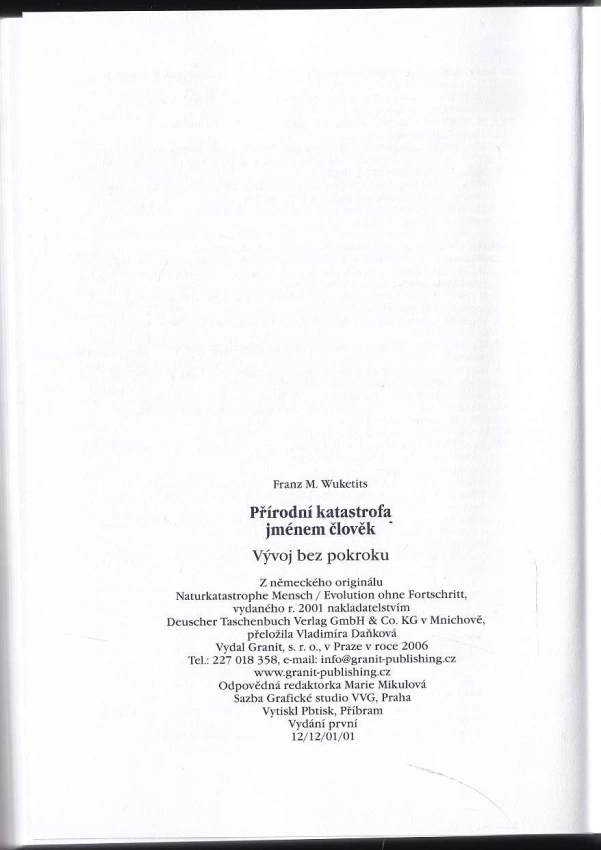 Franz M. Wuketits

Přírodní katastrofa jménem člověk

Vývoj bez pokroku

Z německého originálu
Naturkatastrophe Mensch / Evolution ohne Fortschritt,
vydaného r. 2001 nakladatelstvím
Deuscher Taschenbuch Verlag GmbH & Co. KG v Mnichově,
přeložila Vladimíra Daňková
Vydal Granit, s. r. o., v Praze v roce 2006
Tel.: 227 018 358, e-mail: info@granit-publishing.cz
www.granit-publishing.cz
Odpovědná redaktorka Marie Mikulová
Sazba Grafické studio VVG, Praha
Vytiskl Pbtisk, Příbram
Vydání první
12/12/01/01